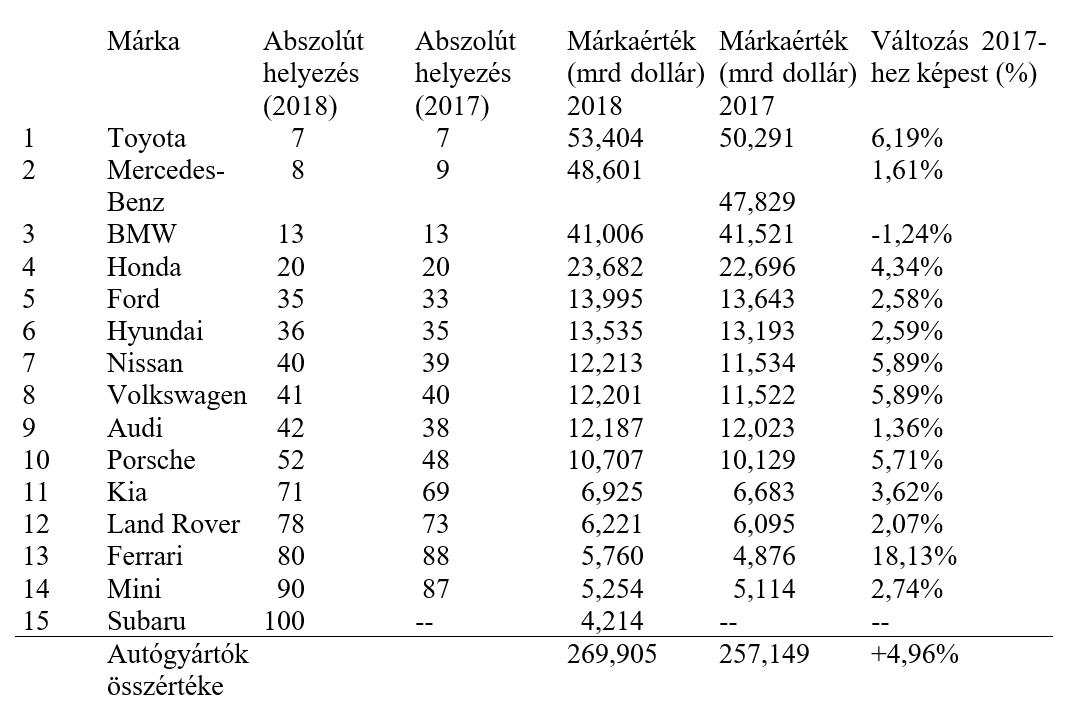 |  | Márka | Abszolút helyezés (2018) | Abszolút helyezés (2017) | Márkaérték (mrd dollár) 2018 | Márkaérték (mrd dollár) 2017 | Változás 2017-hez képest (%) |
|---|---|---|---|---|---|---|
| 1 | Toyota | 7 | 7 | 53,404 | 50,291 | 6,19% |
| 2 | Mercedes-Benz | 8 | 9 | 48,601 | 47,829 | 1,61% |
| 3 | BMW | 13 | 13 | 41,006 | 41,521 | -1,24% |
| 4 | Honda | 20 | 20 | 23,682 | 22,696 | 4,34% |
| 5 | Ford | 35 | 33 | 13,995 | 13,643 | 2,58% |
| 6 | Hyundai | 36 | 35 | 13,535 | 13,193 | 2,59% |
| 7 | Nissan | 40 | 39 | 12,213 | 11,534 | 5,89% |
| 8 | Volkswagen | 41 | 40 | 12,201 | 11,522 | 5,89% |
| 9 | Audi | 42 | 38 | 12,187 | 12,023 | 1,36% |
| 10 | Porsche | 52 | 48 | 10,707 | 10,129 | 5,71% |
| 11 | Kia | 71 | 69 | 6,925 | 6,683 | 3,62% |
| 12 | Land Rover | 78 | 73 | 6,221 | 6,095 | 2,07% |
| 13 | Ferrari | 80 | 88 | 5,760 | 4,876 | 18,13% |
| 14 | Mini | 90 | 87 | 5,254 | 5,114 | 2,74% |
| 15 | Subaru | 100 | -- | 4,214 | -- | -- |
|  | Autógyártók összértéke |  |  | 269,905 | 257,149 | +4,96% |